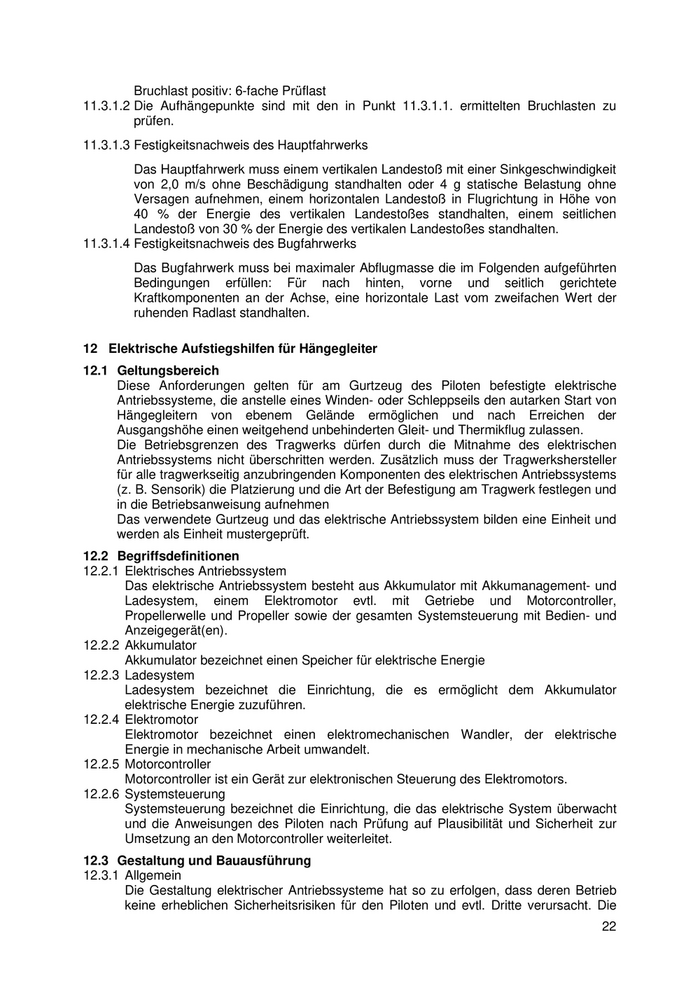 Bruchlast positiv: 6-fache Prüflast

11.3.1.2 Die Aufhängepunkte sind mit den in Punkt 11.3.1.1. ermittelten Bruchlasten zu prüfen.

11.3.1.3 Festigkeitsnachweis des Hauptfahrwerks

Das Hauptfahrwerk muss einem vertikalen Landestoß mit einer Sinkgeschwindigkeit von 2,0 m/s ohne Beschädigung standhalten oder 4 g statische Belastung ohne Versagen aufnehmen, einem horizontalen Landestoß in Flugrichtung in Höhe von 40 % der Energie des vertikalen Landestoßes standhalten, einem seitlichen Landestoß von 30 % der Energie des vertikalen Landestoßes standhalten.

11.3.1.4 Festigkeitsnachweis des Bugfahrwerks

Das Bugfahrwerk muss bei maximaler Abflugmasse die im Folgenden aufgeführten Bedingungen erfüllen: Für nach hinten, vorne und seitlich gerichtete Kraftkomponenten an der Achse, eine horizontale Last vom zweifachen Wert der ruhenden Radlast standhalten.

12 Elektrische Aufstiegshilfen für Hängegleiter

12.1 Geltungsbereich

Diese Anforderungen gelten für am Gurtzeug des Piloten befestigte elektrische Antriebssysteme, die anstelle eines Winden- oder Schleppseils den autarken Start von Hängegleitern von ebenem Gelände ermöglichen und nach Erreichen der Ausgangshöhe einen weitgehend unbehinderten Gleit- und Thermikflug zulassen.
Die Betriebsgrenzen des Tragwerks dürfen durch die Mitnahme des elektrischen Antriebssystems nicht überschritten werden. Zusätzlich muss der Tragwerkshersteller für alle tragwerkseitig anzubringenden Komponenten des elektrischen Antriebssystems (z. B. Sensorik) die Platzierung und die Art der Befestigung am Tragwerk festlegen und in die Betriebsanweisung aufnehmen
Das verwendete Gurtzeug und das elektrische Antriebssystem bilden eine Einheit und werden als Einheit mustergeprüft.

12.2 Begriffsdefinitionen

12.2.1 Elektrisches Antriebssystem
Das elektrische Antriebssystem besteht aus Akkumulator mit Akkumanagement- und Ladesystem, einem Elektromotor evtl. mit Getriebe und Motorcontroller, Propellerwelle und Propeller sowie der gesamten Systemsteuerung mit Bedien- und Anzeigegerät(en).

12.2.2 Akkumulator
Akkumulator bezeichnet einen Speicher für elektrische Energie

12.2.3 Ladesystem
Ladesystem bezeichnet die Einrichtung, die es ermöglicht dem Akkumulator elektrische Energie zuzuführen.

12.2.4 Elektromotor
Elektromotor bezeichnet einen elektromechanischen Wandler, der elektrische Energie in mechanische Arbeit umwandelt.

12.2.5 Motorcontroller
Motorcontroller ist ein Gerät zur elektronischen Steuerung des Elektromotors.

12.2.6 Systemsteuerung
Systemsteuerung bezeichnet die Einrichtung, die das elektrische System überwacht und die Anweisungen des Piloten nach Prüfung auf Plausibilität und Sicherheit zur Umsetzung an den Motorcontroller weiterleitet.

12.3 Gestaltung und Bauausführung

12.3.1 Allgemein
Die Gestaltung elektrischer Antriebssysteme hat so zu erfolgen, dass deren Betrieb keine erheblichen Sicherheitsrisiken für den Piloten und evtl. Dritte verursacht. Die

22